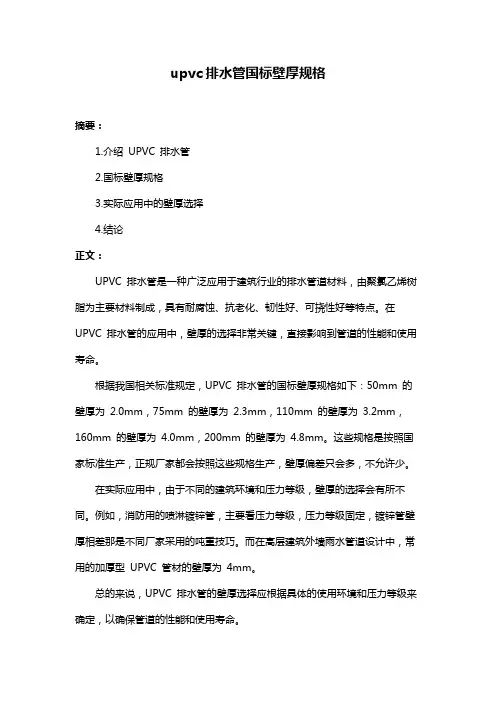 upvc排水管国标壁厚规格

摘要：

1.介绍 UPVC 排水管

2.国标壁厚规格

3.实际应用中的壁厚选择

4.结论

正文：

UPVC 排水管是一种广泛应用于建筑行业的排水管道材料，由聚氯乙烯树脂为主要材料制成，具有耐腐蚀、抗老化、韧性好、可挠性好等特点。在 UPVC 排水管的应用中，壁厚的选择非常关键，直接影响到管道的性能和使用寿命。

根据我国相关标准规定，UPVC 排水管的国标壁厚规格如下：50mm 的壁厚为 2.0mm，75mm 的壁厚为 2.3mm，110mm 的壁厚为 3.2mm，160mm 的壁厚为 4.0mm，200mm 的壁厚为 4.8mm。这些规格是按照国家标准生产，正规厂家都会按照这些规格生产，壁厚偏差只会多，不允许少。

在实际应用中，由于不同的建筑环境和压力等级，壁厚的选择会有所不同。例如，消防用的喷淋镀锌管，主要看压力等级，压力等级固定，镀锌管壁厚相差那是不同厂家采用的吨重技巧。而在高层建筑外墙雨水管道设计中，常用的加厚型 UPVC 管材的壁厚为 4mm。

总的来说，UPVC 排水管的壁厚选择应根据具体的使用环境和压力等级来确定，以确保管道的性能和使用寿命。